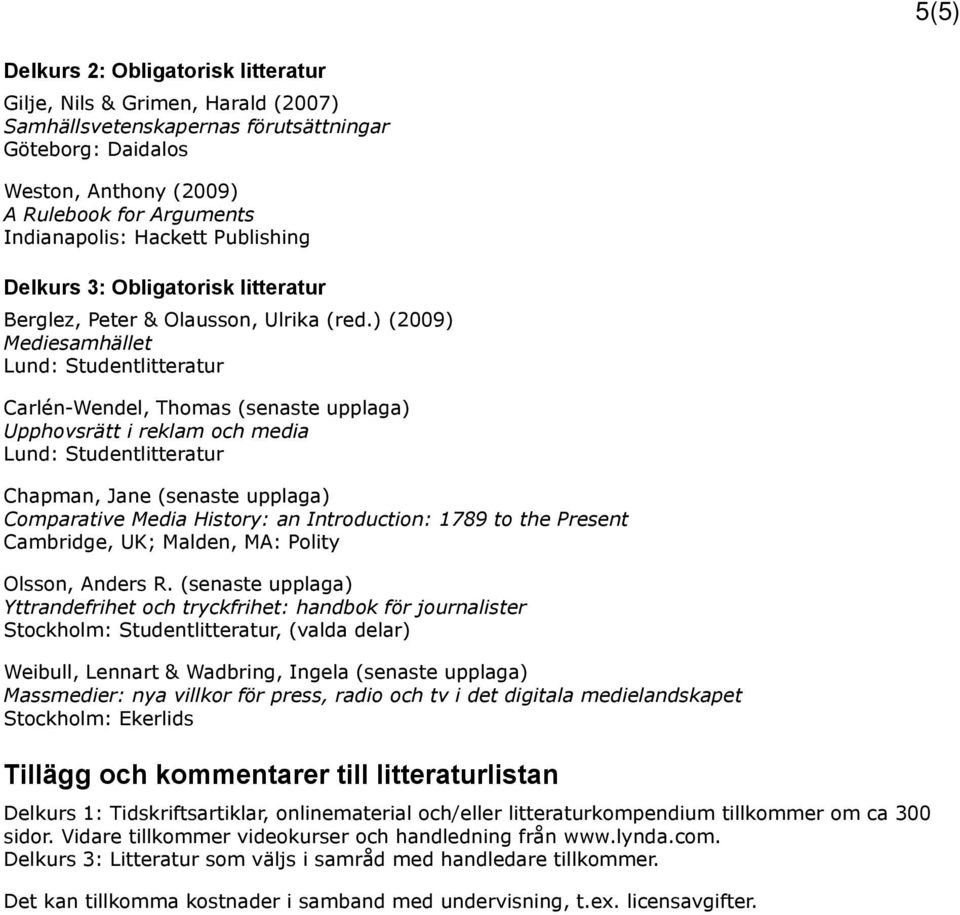 5(5)

Delkurs 2: Obligatorisk litteratur

Gilje, Nils & Grimen, Harald (2007)
Samhällsvetenskapernas förutsättningar
Göteborg: Daidalos

Weston, Anthony (2009)
A Rulebook for Arguments
Indianapolis: Hackett Publishing

Delkurs 3: Obligatorisk litteratur

Berglez, Peter & Olausson, Ulrika (red.) (2009)
Mediesamhället
Lund: Studentlitteratur

Carlén-Wendel, Thomas (senaste upplaga)
Upphovsrätt i reklam och media
Lund: Studentlitteratur

Chapman, Jane (senaste upplaga)
Comparative Media History: an Introduction: 1789 to the Present
Cambridge, UK; Malden, MA: Polity

Olsson, Anders R. (senaste upplaga)
Yttrandefrihet och tryckfrihet: handbok för journalister
Stockholm: Studentlitteratur, (valda delar)

Weibull, Lennart & Wadbring, Ingela (senaste upplaga)
Massmedier: nya villkor för press, radio och tv i det digitala medielandskapet
Stockholm: Ekerlids

Tillägg och kommentarer till litteraturlistan

Delkurs 1: Tidskriftsartiklar, onlinematerial och/eller litteraturkompendium tillkommer om ca 300 sidor. Vidare tillkommer videokurser och handledning från www.lynda.com.
Delkurs 3: Litteratur som väljs i samråd med handledare tillkommer.

Det kan tillkomma kostnader i samband med undervisning, t.ex. licensavgifter.